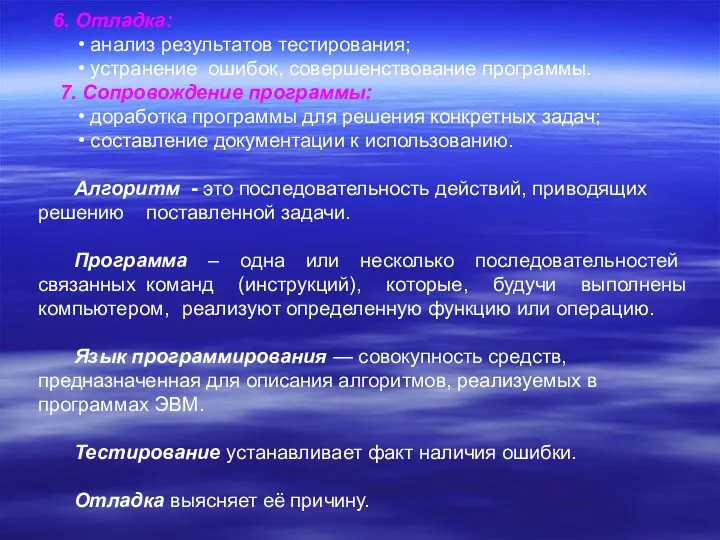 6. Отладка:
• анализ результатов тестирования;
• устранение ошибок, совершенствование программы.
7. Сопровождение программы:
• доработка программы для решения конкретных задач;
• составление документации к использованию.

Алгоритм - это последовательность действий, приводящих решению поставленной задачи.

Программа – одна или несколько последовательностей связанных команд (инструкций), которые, будучи выполнены компьютером, реализуют определенную функцию или операцию.

Язык программирования — совокупность средств, предназначенная для описания алгоритмов, реализуемых в программах ЭВМ.

Тестирование устанавливает факт наличия ошибки.

Отладка выясняет её причину.